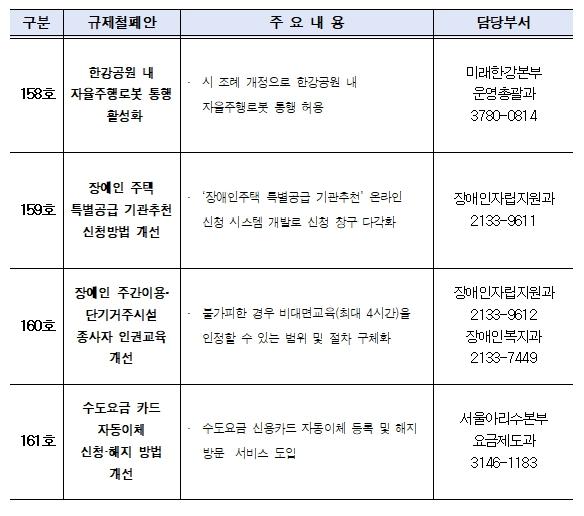 | 구분 | 규제철폐안 | 주 요 내 용 | 담당부서 |
|---|---|---|---|
| 158호 | 한강공원 내 자율주행로봇 통행 활성화 | · 시 조례 개정으로 한강공원 내 자율주행로봇 통행 허용 | 미래한강본부 운영총괄과 3780-0814 |
| 159호 | 장애인 주택 특별공급 기관추천 신청방법 개선 | · '장애인주택 특별공급 기관추천' 온라인 신청 시스템 개발로 신청 창구 다각화 | 장애인자립지원과 2133-9611 |
| 160호 | 장애인 주간이용·단기거주시설 종사자 인권교육 개선 | · 불가피한 경우 비대면교육(최대 4시간)을 인정할 수 있는 범위 및 절차 구체화 | 장애인자립지원과 2133-9612 장애인복지과 2133-7449 |
| 161호 | 수도요금 카드 자동이체 신청·해지 방법 개선 | · 수도요금 신용카드 자동이체 등록 및 해지 방문 서비스 도입 | 서울아리수본부 요금제도과 3146-1183 |